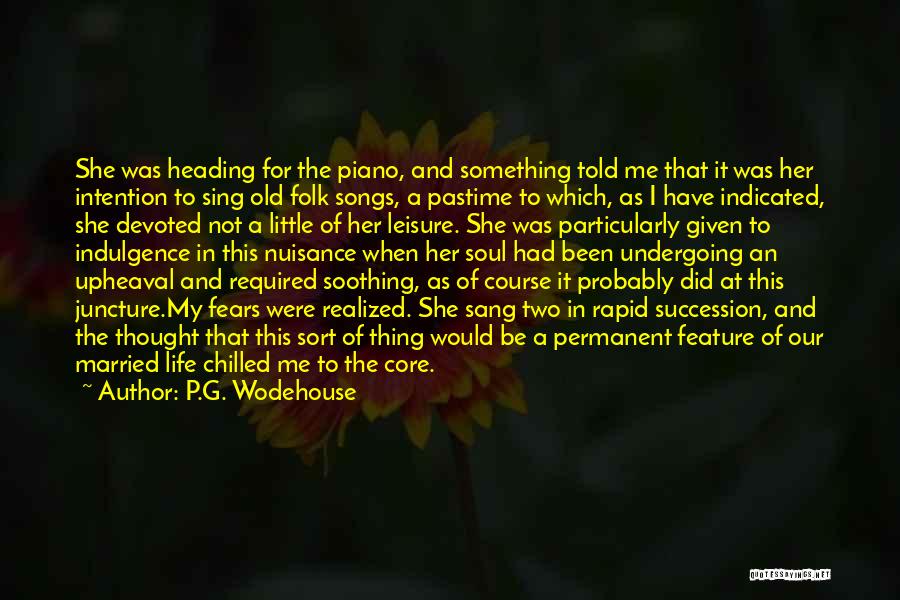 She was heading for the piano, and something told me that it was her intention to sing old folk songs, a pastime to which, as I have indicated, she devoted not a little of her leisure. She was particularly given to indulgence in this nuisance when her soul had been undergoing an upheaval and required soothing, as of course it probably did at this juncture.My fears were realized. She sang two in rapid succession, and the thought that this sort of thing would be a permanent feature of our married life chilled me to the core.

~ Author: P.G. Wodehouse

QUOTESSAYINGS.NET